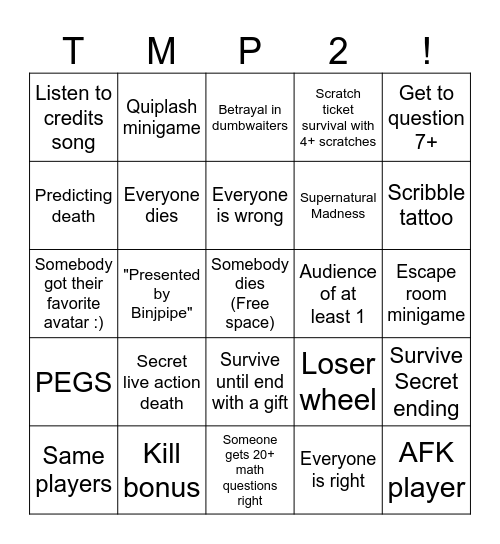 | T | M | P | 2 | ! |
|---|---|---|---|---|
| Listen to credits song | Quiplash minigame | Betrayal in dumbwaiters | Scratch ticket survival with 4+ scratches | Get to question 7+ |
| Predicting death | Everyone dies | Everyone is wrong | Supernatural Madness | Scribble tattoo |
| Somebody got their favorite avatar :) | "Presented by Binjpipe" | Somebody dies (Free space) | Audience of at least 1 | Escape room minigame |
| PEGS | Secret live action death | Survive until end with a gift | Loser wheel | Survive Secret ending |
| Same players | Kill bonus | Someone gets 20+ math questions right | Everyone is right | AFK player |